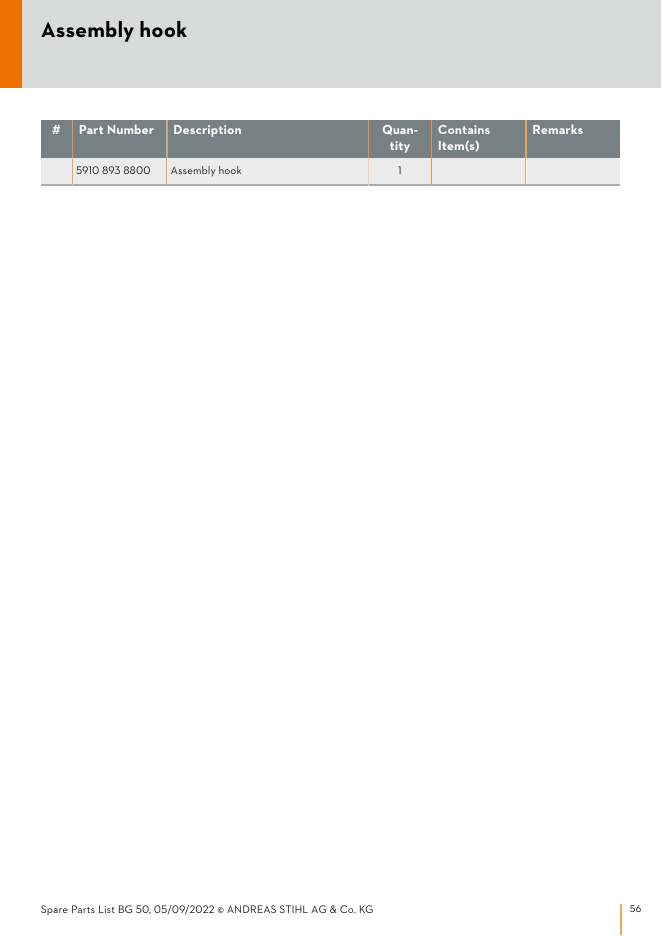 Assembly hook

| # | Part Number | Description | Quantity | Contains Item(s) | Remarks |
|---|---|---|---|---|---|
| | 5910 893 8800 | Assembly hook | 1 | | |

Spare Parts List BG 50, 05/09/2022 © ANDREAS STIHL AG & Co. KG

56